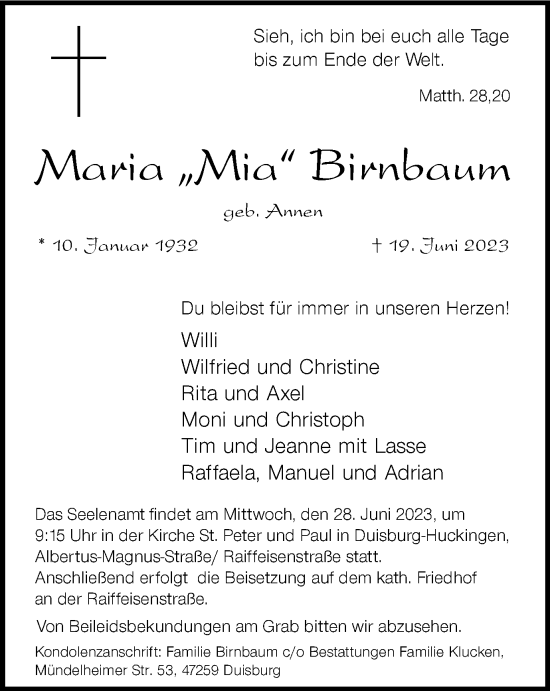 Sieh, ich bin bei euch alle Tage bis zum Ende der Welt.

Matth. 28,20

Maria „Mia“ Birnbaum

geb. Annen

* 10. Januar 1932

† 19. Juni 2023

Du bleibst für immer in unseren Herzen!

Willi
Wilfried und Christine
Rita und Axel
Moni und Christoph
Tim und Jeanne mit Lasse
Raffaela, Manuel und Adrian

Das Seelenamt findet am Mittwoch, den 28. Juni 2023, um 9:15 Uhr in der Kirche St. Peter und Paul in Duisburg-Huckingen, Albertus-Magnus-Straße/ Raiffeisenstraße statt. Anschließend erfolgt die Beisetzung auf dem kath. Friedhof an der Raiffeisenstraße.

Von Beileidsbekundungen am Grab bitten wir abzusehen.

Kondolenzanschrift: Familie Birnbaum c/o Bestattungen Familie Klucken, Mündelheimer Str. 53, 47259 Duisburg